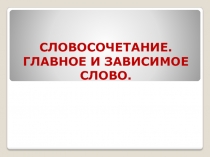 СЛОВОСОЧЕТАНИЕ. ГЛАВНОЕ И ЗАВИСИМОЕ СЛОВО.